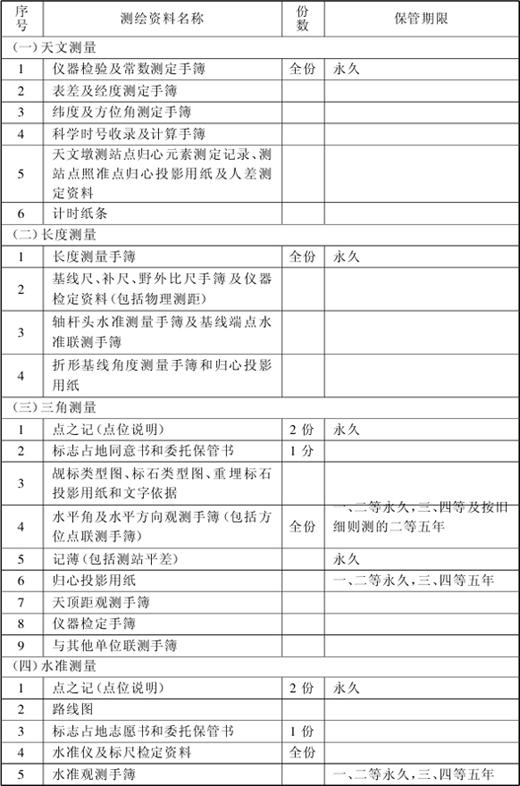 | 序号 | 测绘资料名称 | 份数 | 保管期限 |
|---|---|---|---|
| (一)天文测量 | | | |
| 1 | 仪器检验及常数测定手簿 | 全份 | 永久 |
| 2 | 表差及经度测定手簿 | | |
| 3 | 纬度及方位角测定手簿 | | |
| 4 | 科学时号收录及计算手簿 | | |
| 5 | 天文墩测站点归心元素测定记录、测站点照准点归心投影用纸及人差测定资料 | | |
| 6 | 计时纸条 | | |
| (二)长度测量 | | | |
| 1 | 长度测量手簿 | 全份 | 永久 |
| 2 | 基线尺、补尺、野外比尺手簿及仪器检定资料(包括物理测距) | | |
| 3 | 轴杆头水准测量手簿及基线端点水准联测手簿 | | |
| 4 | 折形基线角度测量手簿和归心投影用纸 | | |
| (三)三角测量 | | | |
| 1 | 点之记(点位说明) | 2 份 | 永久 |
| 2 | 标志占地同意书和委托保管书 | 1 分 | |
| 3 | 觇标类型图、标石类型图、重埋标石投影用纸和文字依据 | | |
| 4 | 水平角及水平方向观测手簿(包括方位点联测手簿) | 全份 | 一、二等永久,三、四等及按旧细则测的二等五年 |
| 5 | 记簿(包括测站平差) | | 永久 |
| 6 | 归心投影用纸 | | 一、二等永久,三、四等五年 |
| 7 | 天顶距观测手簿 | | |
| 8 | 仪器检定手簿 | | |
| 9 | 与其他单位联测手簿 | | |
| (四)水准测量 | | | |
| 1 | 点之记(点位说明) | 2 份 | 永久 |
| 2 | 路线图 | | |
| 3 | 标志占地志愿书和委托保管书 | 1 份 | |
| 4 | 水准仪及标尺检定资料 | 全份 | |
| 5 | 水准观测手簿 | | 一、二等永久,三、四等五年 |